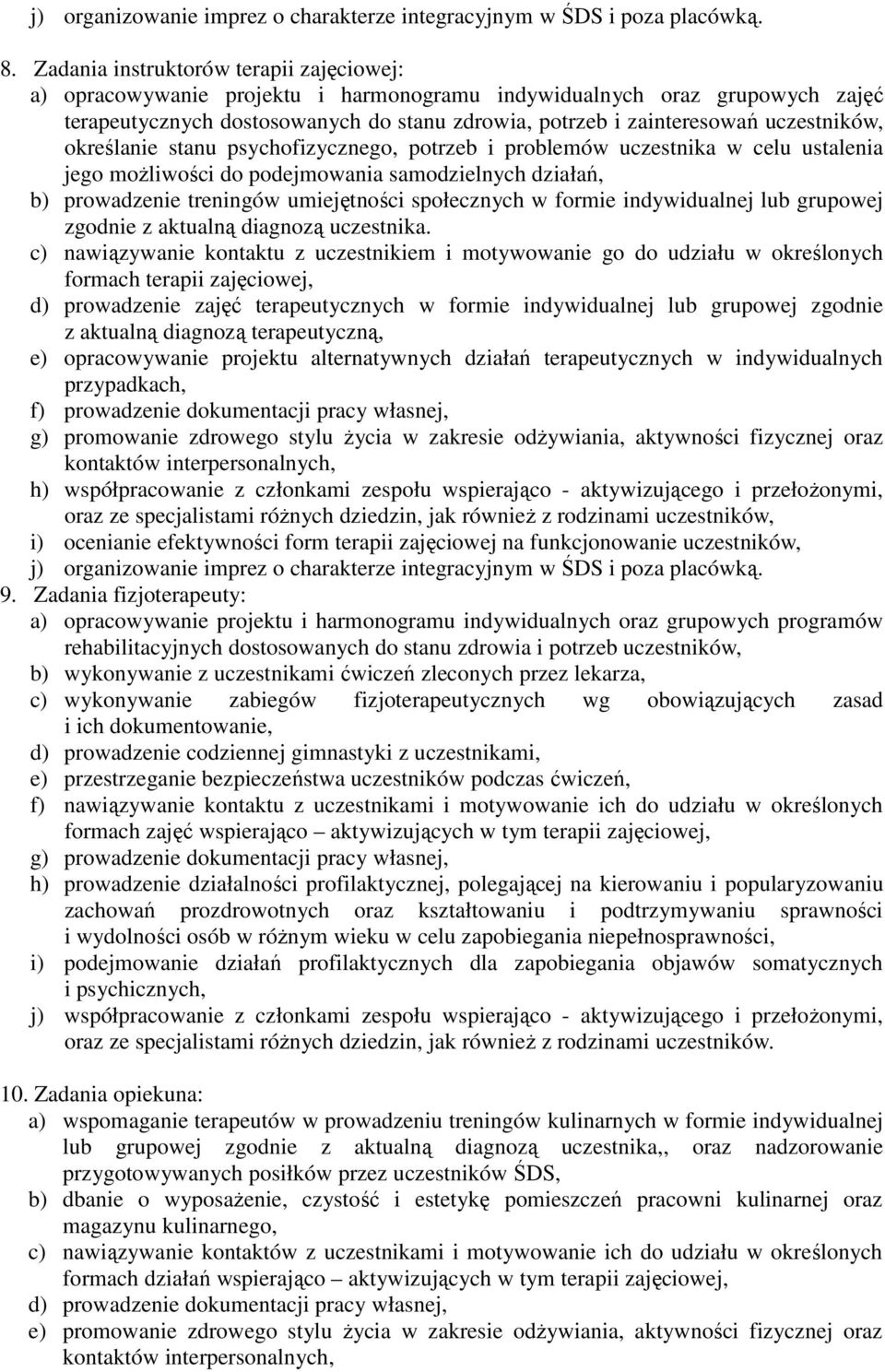 j) organizowanie imprez o charakterze integracyjnym w ŚDS i poza placówką.

8. Zadania instruktorów terapii zajęciowej:
a) opracowywanie projektu i harmonogramu indywidualnych oraz grupowych zajęć terapeutycznych dostosowanych do stanu zdrowia, potrzeb i zainteresowań uczestników, określanie stanu psychofizycznego, potrzeb i problemów uczestnika w celu ustalenia jego możliwości do podejmowania samodzielnych działań,
b) prowadzenie treningów umiejętności społecznych w formie indywidualnej lub grupowej zgodnie z aktualną diagnozą uczestnika.
c) nawiązywanie kontaktu z uczestnikiem i motywowanie go do udziału w określonych formach terapii zajęciowej,
d) prowadzenie zajęć terapeutycznych w formie indywidualnej lub grupowej zgodnie z aktualną diagnozą terapeutyczną,
e) opracowywanie projektu alternatywnych działań terapeutycznych w indywidualnych przypadkach,
f) prowadzenie dokumentacji pracy własnej,
g) promowanie zdrowego stylu życia w zakresie odżywiania, aktywności fizycznej oraz kontaktów interpersonalnych,
h) współpracowanie z członkami zespołu wspierająco - aktywizującego i przełożonymi, oraz ze specjalistami różnych dziedzin, jak również z rodzinami uczestników,
i) ocenianie efektywności form terapii zajęciowej na funkcjonowanie uczestników,
j) organizowanie imprez o charakterze integracyjnym w ŚDS i poza placówką.
9. Zadania fizjoterapeuty:
a) opracowywanie projektu i harmonogramu indywidualnych oraz grupowych programów rehabilitacyjnych dostosowanych do stanu zdrowia i potrzeb uczestników,
b) wykonywanie z uczestnikami ćwiczeń zleconych przez lekarza,
c) wykonywanie zabiegów fizjoterapeutycznych wg obowiązujących zasad i ich dokumentowanie,
d) prowadzenie codziennej gimnastyki z uczestnikami,
e) przestrzeganie bezpieczeństwa uczestników podczas ćwiczeń,
f) nawiązywanie kontaktu z uczestnikami i motywowanie ich do udziału w określonych formach zajęć wspierająco – aktywizujących w tym terapii zajęciowej,
g) prowadzenie dokumentacji pracy własnej,
h) prowadzenie działalności profilaktycznej, polegającej na kierowaniu i popularyzowaniu zachowań prozdrowotnych oraz kształtowaniu i podtrzymywaniu sprawności i wydolności osób w różnym wieku w celu zapobiegania niepełnosprawności,
i) podejmowanie działań profilaktycznych dla zapobiegania objawów somatycznych i psychicznych,
j) współpracowanie z członkami zespołu wspierająco - aktywizującego i przełożonymi, oraz ze specjalistami różnych dziedzin, jak również z rodzinami uczestników.

10. Zadania opiekuna:
a) wspomaganie terapeutów w prowadzeniu treningów kulinarnych w formie indywidualnej lub grupowej zgodnie z aktualną diagnozą uczestnika,, oraz nadzorowanie przygotowywanych posiłków przez uczestników ŚDS,
b) dbanie o wyposażenie, czystość i estetykę pomieszczeń pracowni kulinarnej oraz magazynu kulinarnego,
c) nawiązywanie kontaktów z uczestnikami i motywowanie ich do udziału w określonych formach działań wspierająco – aktywizujących w tym terapii zajęciowej,
d) prowadzenie dokumentacji pracy własnej,
e) promowanie zdrowego stylu życia w zakresie odżywiania, aktywności fizycznej oraz kontaktów interpersonalnych,